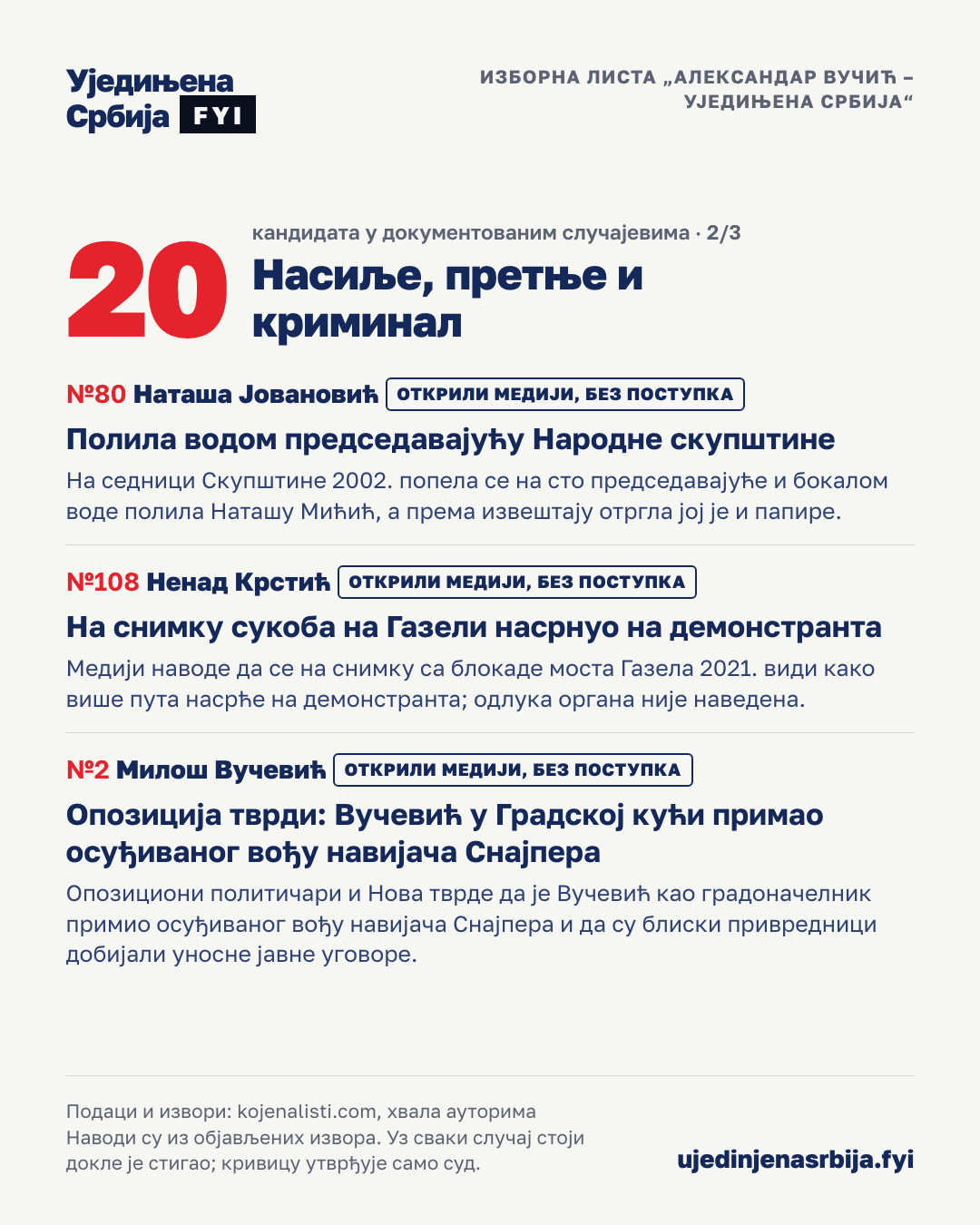 Уједињена Србија FYI

ИЗБОРНА ЛИСТА „АЛЕКСАНДАР ВУЧИЋ – УЈЕДИЊЕНА СРБИЈА“

20 кандидата у документованим случајевима · 2/3

Насиље, претње и криминал

№80 Наташа Јовановић ОТКРИЛИ МЕДИЈИ, БЕЗ ПОСТУПКА

Полила водом председавајућу Народне скупштине

На седници Скупштине 2002. попела се на сто председавајуће и бокалом воде полила Наташу Мићић, а према извештају отргла јој је и папире.

№108 Ненад Крстић ОТКРИЛИ МЕДИЈИ, БЕЗ ПОСТУПКА

На снимку сукоба на Газели насрнуо на демонстранта

Медији наводе да се на снимку са блокаде моста Газела 2021. види како више пута насрће на демонстранта; одлука органа није наведена.

№2 Милош Вучевић ОТКРИЛИ МЕДИЈИ, БЕЗ ПОСТУПКА

Опозиција тврди: Вучевић у Градској кући примао осуђиваног вођу навијача Снајпера

Опозициони политичари и Нова тврде да је Вучевић као градоначелник примио осуђиваног вођу навијача Снајпера и да су блиски привредници добијали уносне јавне уговоре.

Подаци и извори: kojenalisti.com, хвала ауторима
Наводи су из објављених извора. Уз сваки случај стоји докле је стигао; кривицу утврђује само суд.

ujedinjenasrbija.fyi